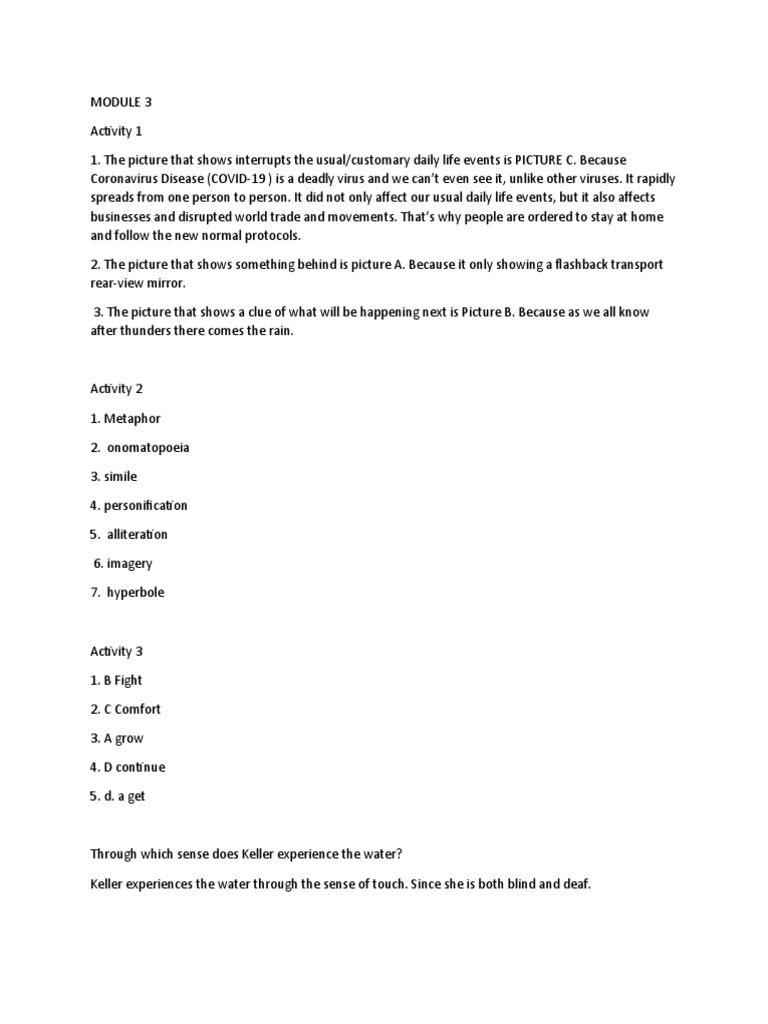 MODULE 3

Activity 1

1. The picture that shows interrupts the usual/customary daily life events is PICTURE C. Because Coronavirus Disease (COVID-19 ) is a deadly virus and we can't even see it, unlike other viruses. It rapidly spreads from one person to person. It did not only affect our usual daily life events, but it also affects businesses and disrupted world trade and movements. That's why people are ordered to stay at home and follow the new normal protocols.

2. The picture that shows something behind is picture A. Because it only showing a flashback transport rear-view mirror.

3. The picture that shows a clue of what will be happening next is Picture B. Because as we all know after thunders there comes the rain.

Activity 2

1. Metaphor

2. onomatopoeia

3. simile

4. personification

5. alliteration

6. imagery

7. hyperbole

Activity 3

1. B Fight

2. C Comfort

3. A grow

4. D continue

5. d. a get

Through which sense does Keller experience the water?

Keller experiences the water through the sense of touch. Since she is both blind and deaf.